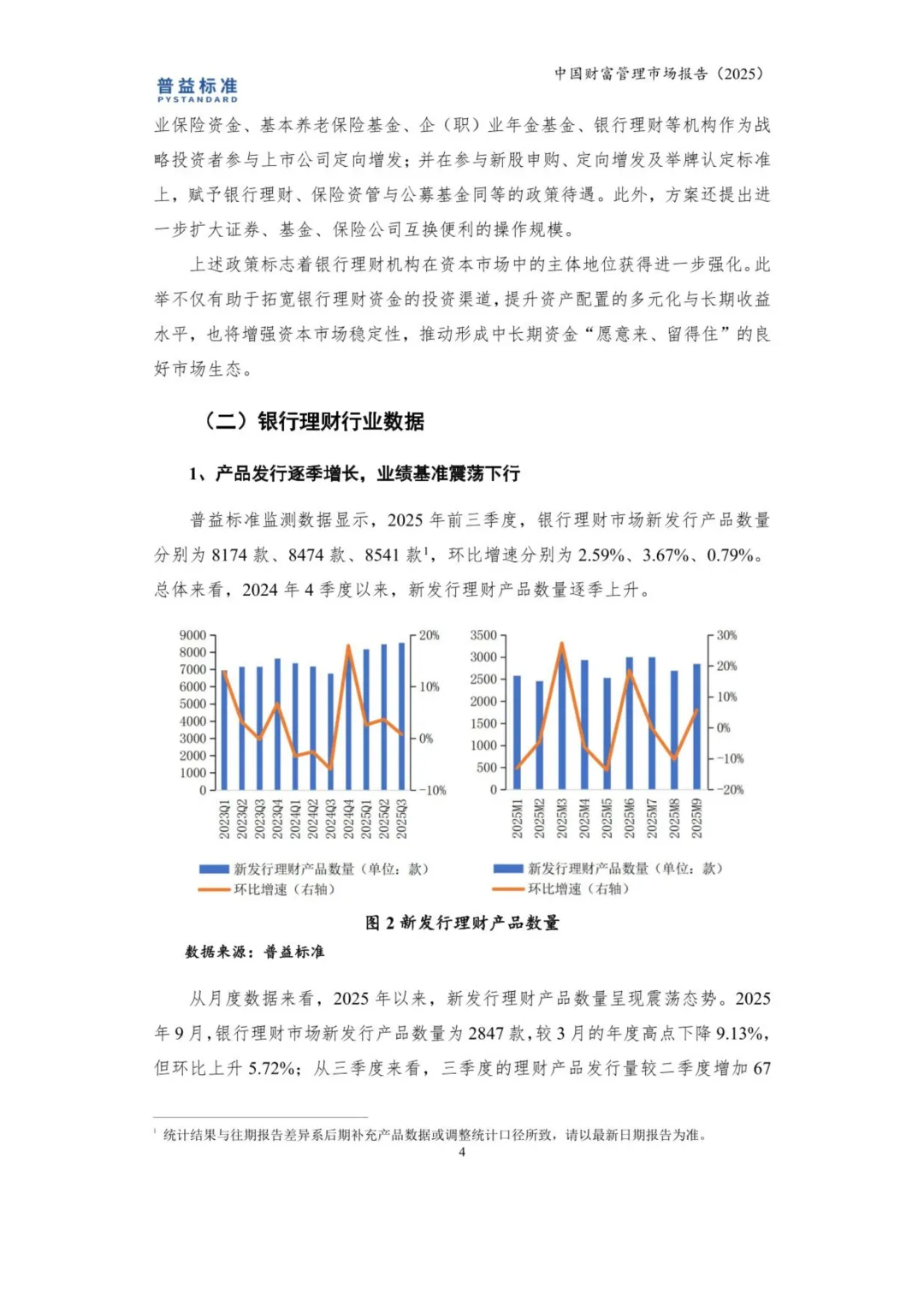 普益标准
PYSTANDARD

中国财富管理市场报告（2025）

业保险资金、基本养老保险基金、企（职）业年金基金、银行理财等机构作为战略投资者参与上市公司定向增发；并在参与新股申购、定向增发及举牌认定标准上，赋予银行理财、保险资管与公募基金同等的政策待遇。此外，方案还提出进一步扩大证券、基金、保险公司互换便利的操作规模。

上述政策标志着银行理财机构在资本市场中的主体地位获得进一步强化。此举不仅有助于拓宽银行理财资金的投资渠道，提升资产配置的多元化与长期收益水平，也将增强资本市场稳定性，推动形成中长期资金“愿意来、留得住”的良好市场生态。

（二）银行理财行业数据

1、产品发行逐季增长，业绩基准震荡下行

普益标准监测数据显示，2025 年前三季度，银行理财市场新发行产品数量分别为 8174 款、8474 款、8541 款$^1$，环比增速分别为 2.59%、3.67%、0.79%。总体来看，2024 年 4 季度以来，新发行理财产品数量逐季上升。

9000
8000
7000
6000
5000
4000
3000
2000
1000
0
20%
10%
0%
-10%
2023Q1 2023Q2 2023Q3 2023Q4 2024Q1 2024Q2 2024Q3 2024Q4 2025Q1 2025Q2 2025Q3
新发行理财产品数量（单位：款）
环比增速（右轴）

3500
3000
2500
2000
1500
1000
500
0
30%
20%
10%
0%
-10%
-20%
2025M1 2025M2 2025M3 2025M4 2025M5 2025M6 2025M7 2025M8 2025M9
新发行理财产品数量（单位：款）
环比增速（右轴）

图 2 新发行理财产品数量

数据来源：普益标准

从月度数据来看，2025 年以来，新发行理财产品数量呈现震荡态势。2025 年 9 月，银行理财市场新发行产品数量为 2847 款，较 3 月的年度高点下降 9.13%，但环比上升 5.72%；从三季度来看，三季度的理财产品发行量较二季度增加 67

$^1$ 统计结果与往期报告差异系后期补充产品数据或调整统计口径所致，请以最新日期报告为准。

4